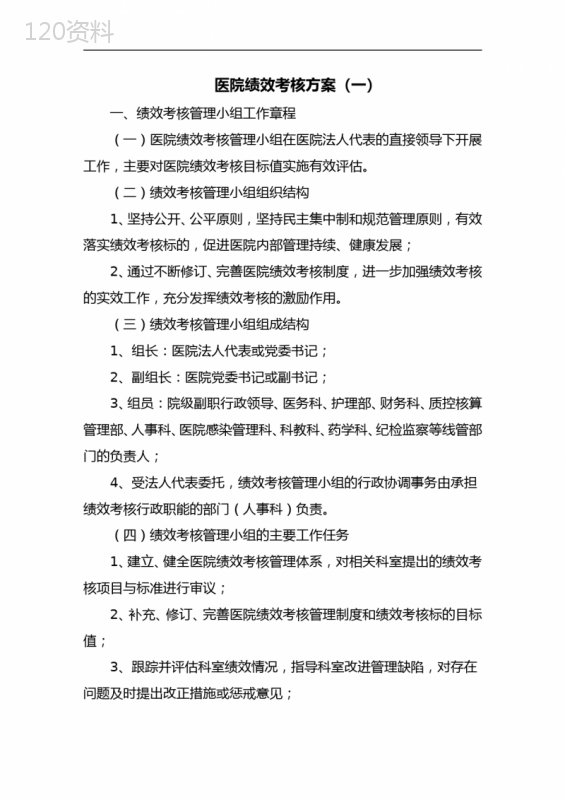 120资料

医院绩效考核方案（一）

一、绩效考核管理小组工作章程

（一）医院绩效考核管理小组在医院法人代表的直接领导下开展工作，主要对医院绩效考核目标值实施有效评估。

（二）绩效考核管理小组组织结构

1、坚持公开、公平原则，坚持民主集中制和规范管理原则，有效落实绩效考核标的，促进医院内部管理持续、健康发展；

2、通过不断修订、完善医院绩效考核制度，进一步加强绩效考核的实效工作，充分发挥绩效考核的激励作用。

（三）绩效考核管理小组组成结构

1、组长：医院法人代表或党委书记；

2、副组长：医院党委书记或副书记；

3、组员：院级副职行政领导、医务科、护理部、财务科、质控核算管理部、人事科、医院感染管理科、科教科、药学科、纪检监察等线管部门的负责人；

4、受法人代表委托，绩效考核管理小组的行政协调事务由承担绩效考核行政职能的部门（人事科）负责。

（四）绩效考核管理小组的主要工作任务

1、建立、健全医院绩效考核管理体系，对相关科室提出的绩效考核项目与标准进行审议；

2、补充、修订、完善医院绩效考核管理制度和绩效考核标的目标值；

3、跟踪并评估科室绩效情况，指导科室改进管理缺陷，对存在问题及时提出改正措施或惩戒意见；